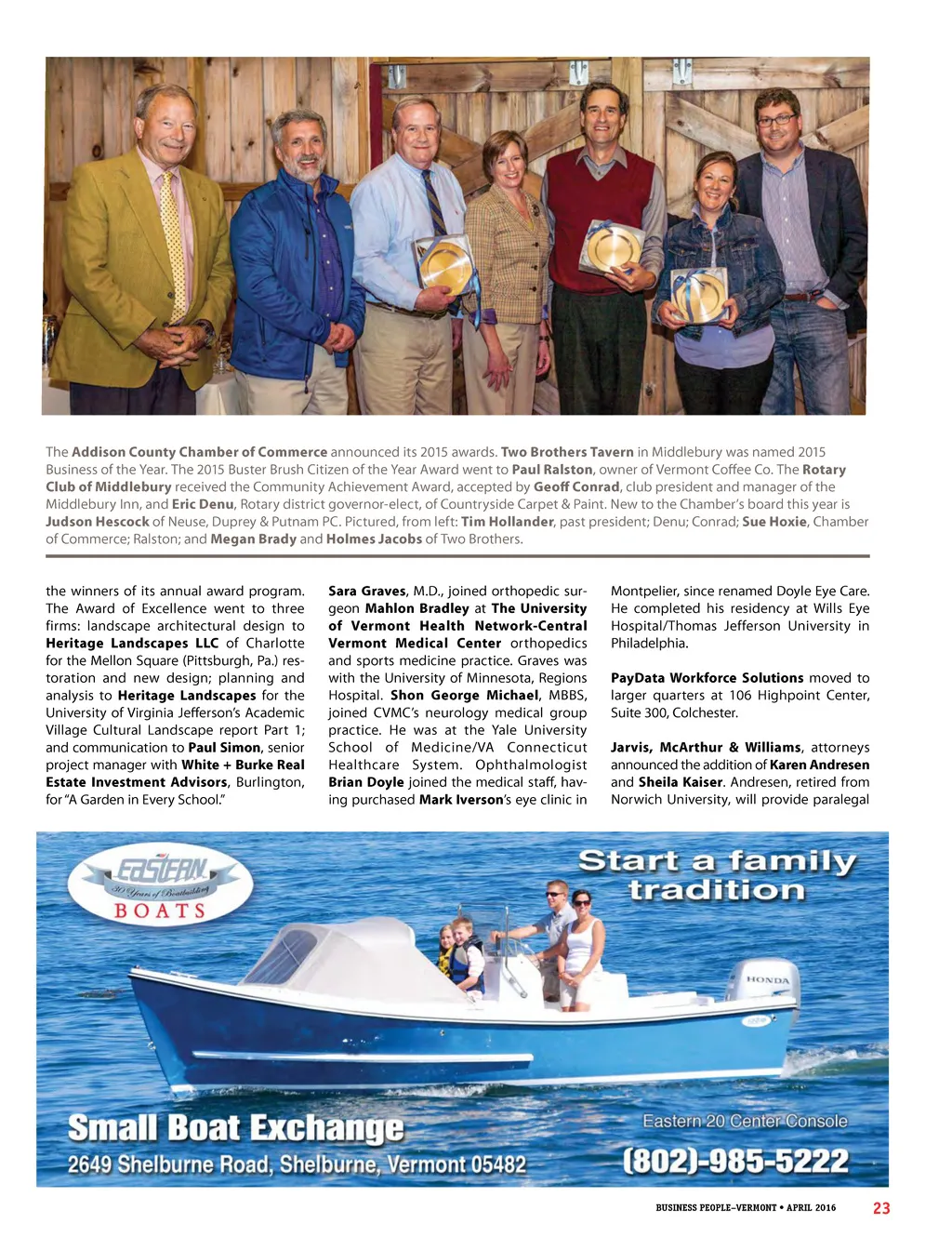 The Addison County Chamber of Commerce announced its 2015 awards. Two Brothers Tavern in Middlebury was named 2015 Business of the Year. The 2015 Buster Brush Citizen of the Year Award went to Paul Ralston, owner of Vermont Coffee Co. The Rotary Club of Middlebury received the Community Achievement Award, accepted by Geoff Conrad, club president and manager of the Middlebury Inn, and Eric Denu, Rotary district governor-elect, of Countryside Carpet & Paint. New to the Chamber's board this year is Judson Hescock of Neuse, Duprey & Putnam PC. Pictured, from left: Tim Hollander, past president; Denu; Conrad; Sue Hoxie, Chamber of Commerce; Ralston; and Megan Brady and Holmes Jacobs of Two Brothers.

the winners of its annual award program. The Award of Excellence went to three firms: landscape architectural design to Heritage Landscapes LLC of Charlotte for the Mellon Square (Pittsburgh, Pa.) restoration and new design; planning and analysis to Heritage Landscapes for the University of Virginia Jefferson's Academic Village Cultural Landscape report Part 1; and communication to Paul Simon, senior project manager with White + Burke Real Estate Investment Advisors, Burlington, for "A Garden in Every School."

Sara Graves, M.D., joined orthopedic surgeon Mahlon Bradley at The University of Vermont Health Network-Central Vermont Medical Center orthopedics and sports medicine practice. Graves was with the University of Minnesota, Regions Hospital. Shon George Michael, MBBS, joined CVMC's neurology medical group practice. He was at the Yale University School of Medicine/VA Connecticut Healthcare System. Ophthalmologist Brian Doyle joined the medical staff, having purchased Mark Iverson's eye clinic in Montpelier, since renamed Doyle Eye Care. He completed his residency at Wills Eye Hospital/Thomas Jefferson University in Philadelphia.

PayData Workforce Solutions moved to larger quarters at 106 Highpoint Center, Suite 300, Colchester.

Jarvis, McArthur & Williams, attorneys announced the addition of Karen Andresen and Sheila Kaiser. Andresen, retired from Norwich University, will provide paralegal

EASTERN 30 Years of Boatbuilding BOATS

Start a family tradition

HONDA

Small Boat Exchange
2649 Shelburne Road, Shelburne, Vermont 05482

Eastern 20 Center Console
(802)-985-5222

BUSINESS PEOPLE–VERMONT • APRIL 2016 23